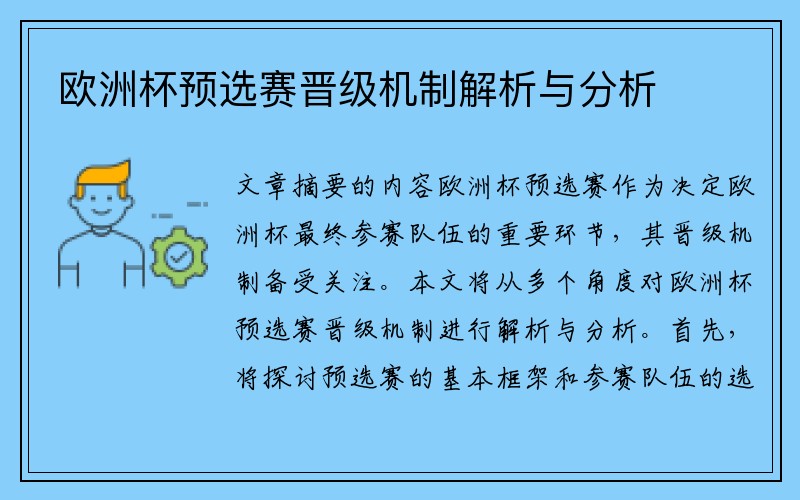 欧洲杯预选赛晋级机制解析与分析

文章摘要的内容欧洲杯预选赛作为决定欧洲杯最终参赛队伍的重要环节，其晋级机制备受关注。本文将从多个角度对欧洲杯预选赛晋级机制进行解析与分析。首先，将探讨预选赛的基本框架和参赛队伍的选